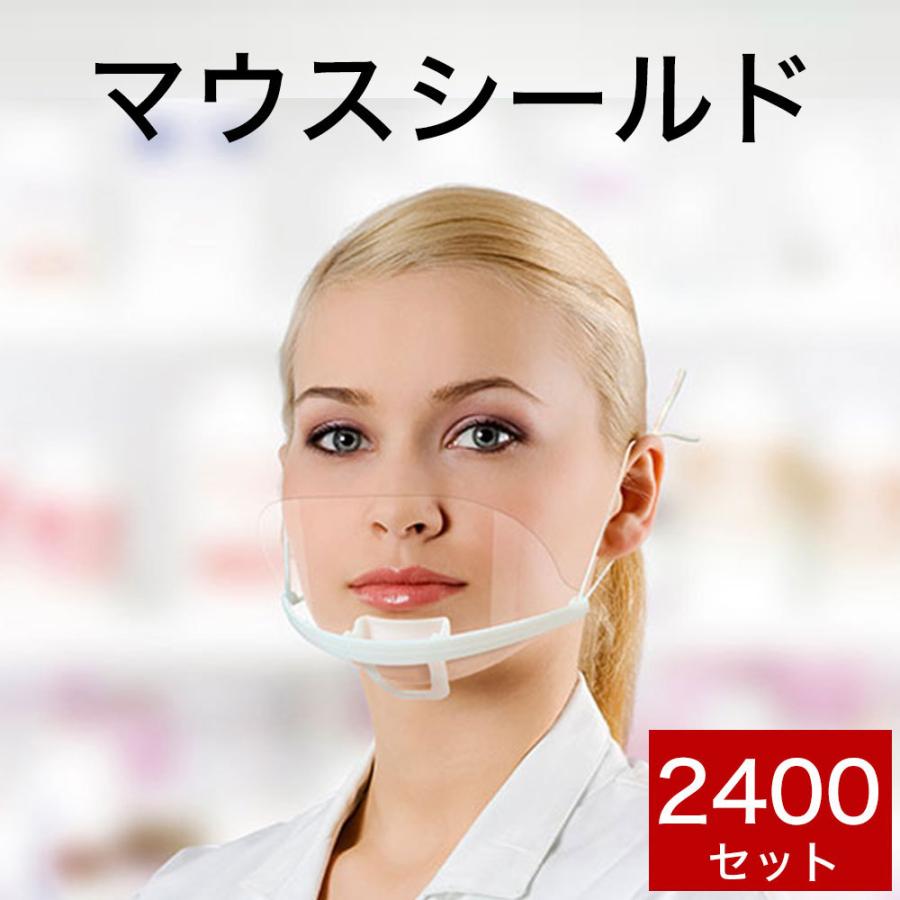 マウスシールド

2400
セット